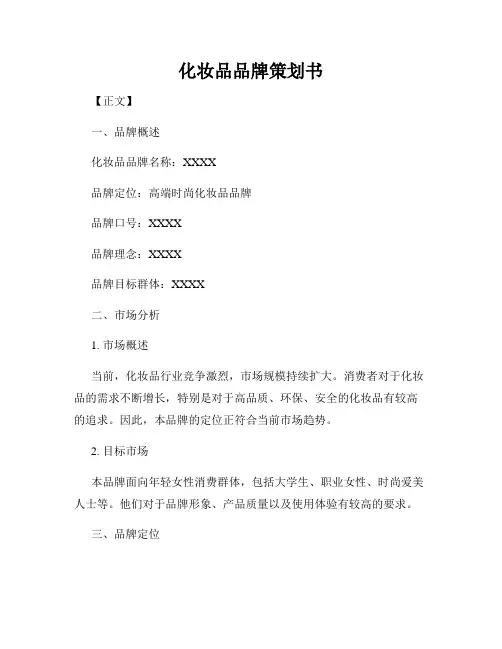 化妆品品牌策划书

【正文】

一、品牌概述

化妆品品牌名称：XXXX

品牌定位：高端时尚化妆品品牌

品牌口号：XXXX

品牌理念：XXXX

品牌目标群体：XXXX

二、市场分析

1. 市场概述

当前，化妆品行业竞争激烈，市场规模持续扩大。消费者对于化妆品的需求不断增长，特别是对于高品质、环保、安全的化妆品有较高的追求。因此，本品牌的定位正符合当前市场趋势。

2. 目标市场

本品牌面向年轻女性消费群体，包括大学生、职业女性、时尚爱美人士等。他们对于品牌形象、产品质量以及使用体验有较高的要求。

三、品牌定位